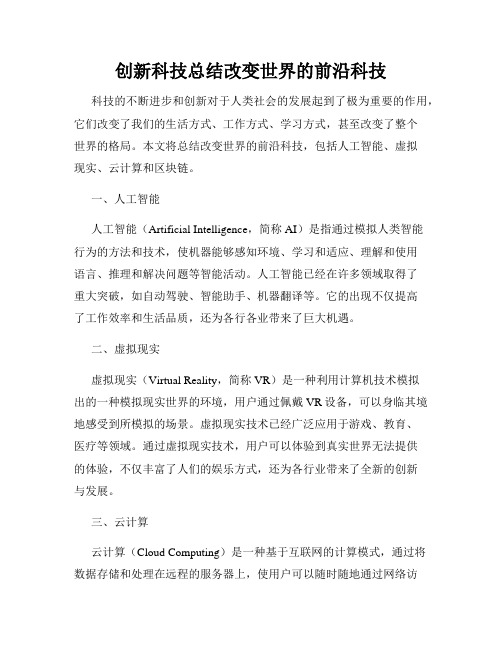 创新科技总结改变世界的前沿科技

科技的不断进步和创新对于人类社会的发展起到了极为重要的作用，它们改变了我们的生活方式、工作方式、学习方式，甚至改变了整个世界的格局。本文将总结改变世界的前沿科技，包括人工智能、虚拟现实、云计算和区块链。

一、人工智能

人工智能（Artificial Intelligence，简称 AI）是指通过模拟人类智能行为的方法和技术，使机器能够感知环境、学习和适应、理解和使用语言、推理和解决问题等智能活动。人工智能已经在许多领域取得了重大突破，如自动驾驶、智能助手、机器翻译等。它的出现不仅提高了工作效率和生活品质，还为各行各业带来了巨大机遇。

二、虚拟现实

虚拟现实（Virtual Reality，简称 VR）是一种利用计算机技术模拟出的一种模拟现实世界的环境，用户通过佩戴 VR 设备，可以身临其境地感受到所模拟的场景。虚拟现实技术已经广泛应用于游戏、教育、医疗等领域。通过虚拟现实技术，用户可以体验到真实世界无法提供的体验，不仅丰富了人们的娱乐方式，还为各行业带来了全新的创新与发展。

三、云计算

云计算（Cloud Computing）是一种基于互联网的计算模式，通过将数据存储和处理在远程的服务器上，使用户可以随时随地通过网络访